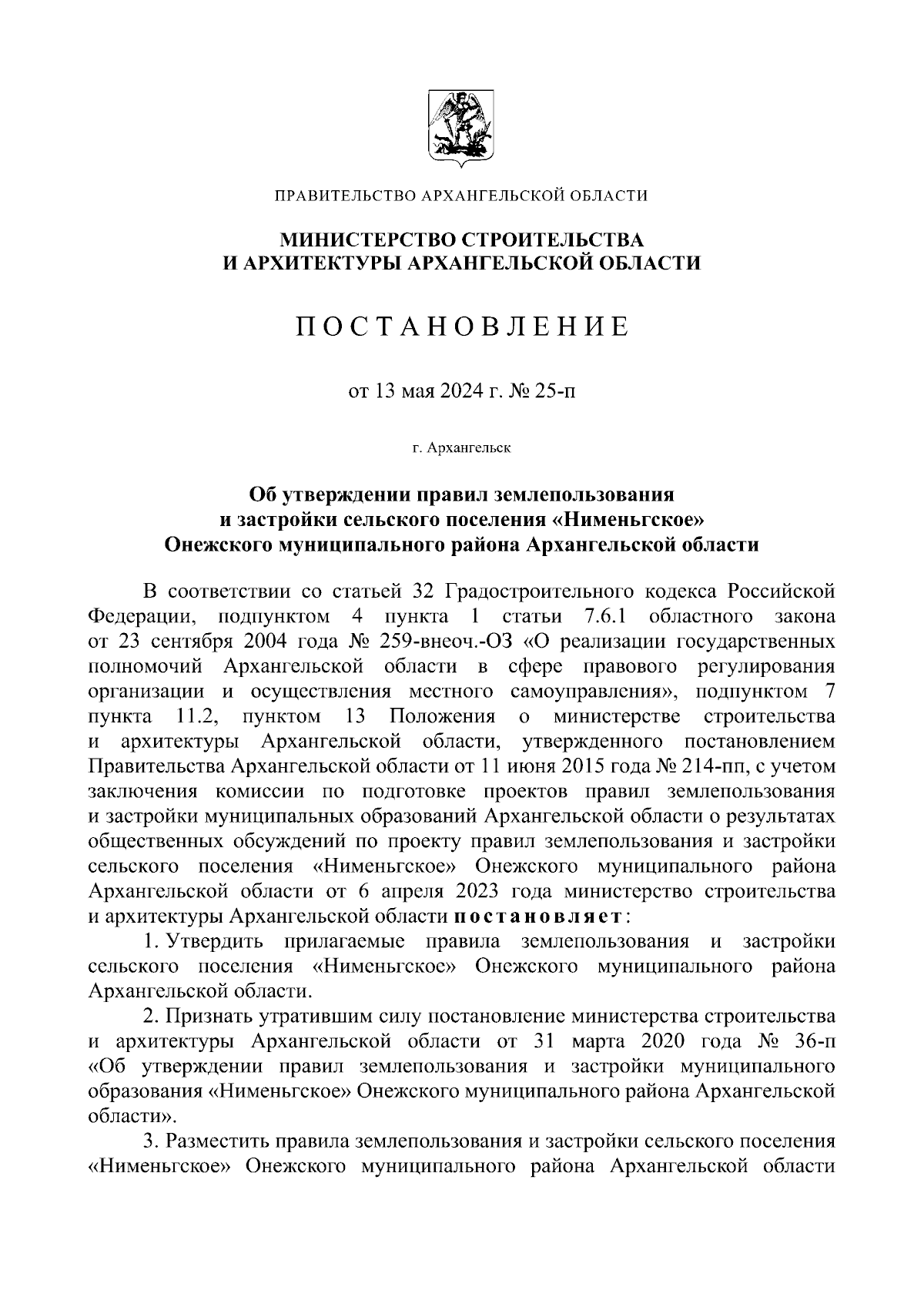 ПРАВИТЕЛЬСТВО АРХАНГЕЛЬСКОЙ ОБЛАСТИ

МИНИСТЕРСТВО СТРОИТЕЛЬСТВА
И АРХИТЕКТУРЫ АРХАНГЕЛЬСКОЙ ОБЛАСТИ

ПОСТАНОВЛЕНИЕ

от 13 мая 2024 г. № 25-п

г. Архангельск

Об утверждении правил землепользования и застройки сельского поселения «Нименьгское» Онежского муниципального района Архангельской области

В соответствии со статьей 32 Градостроительного кодекса Российской Федерации, подпунктом 4 пункта 1 статьи 7.6.1 областного закона от 23 сентября 2004 года № 259-внеоч.-ОЗ «О реализации государственных полномочий Архангельской области в сфере правового регулирования организации и осуществления местного самоуправления», подпунктом 7 пункта 11.2, пунктом 13 Положения о министерстве строительства и архитектуры Архангельской области, утвержденного постановлением Правительства Архангельской области от 11 июня 2015 года № 214-пп, с учетом заключения комиссии по подготовке проектов правил землепользования и застройки муниципальных образований Архангельской области о результатах общественных обсуждений по проекту правил землепользования и застройки сельского поселения «Нименьгское» Онежского муниципального района Архангельской области от 6 апреля 2023 года министерство строительства и архитектуры Архангельской области постановляет:

1. Утвердить прилагаемые правила землепользования и застройки сельского поселения «Нименьгское» Онежского муниципального района Архангельской области.

2. Признать утратившим силу постановление министерства строительства и архитектуры Архангельской области от 31 марта 2020 года № 36-п «Об утверждении правил землепользования и застройки муниципального образования «Нименьгское» Онежского муниципального района Архангельской области».

3. Разместить правила землепользования и застройки сельского поселения «Нименьгское» Онежского муниципального района Архангельской области